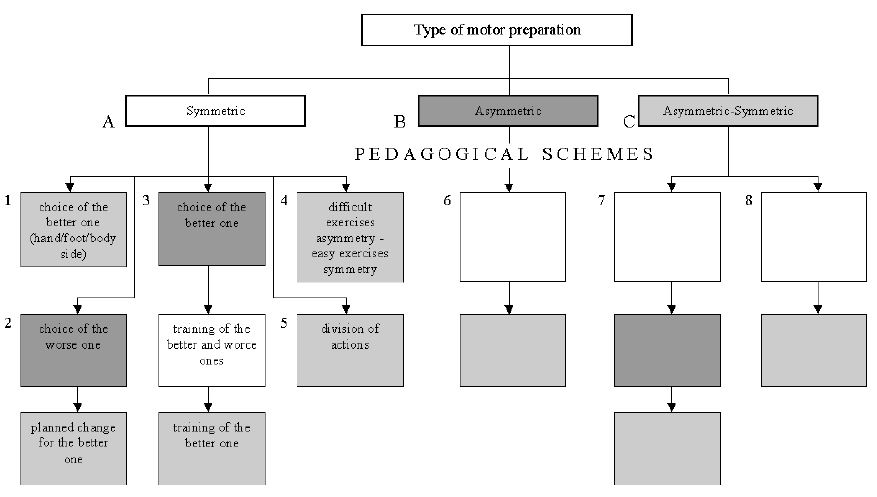 Type of motor preparation

A Symmetric

B Asymmetric

C Asymmetric-Symmetric

PEDAGOGICAL SCHEMES

1 choice of the better one (hand/foot/body side)

2 choice of the worse one

planned change for the better one

3 choice of the better one

training of the better and worce ones

training of the better one

4 difficult exercises asymmetry - easy exercises symmetry

5 division of actions

6

7

8